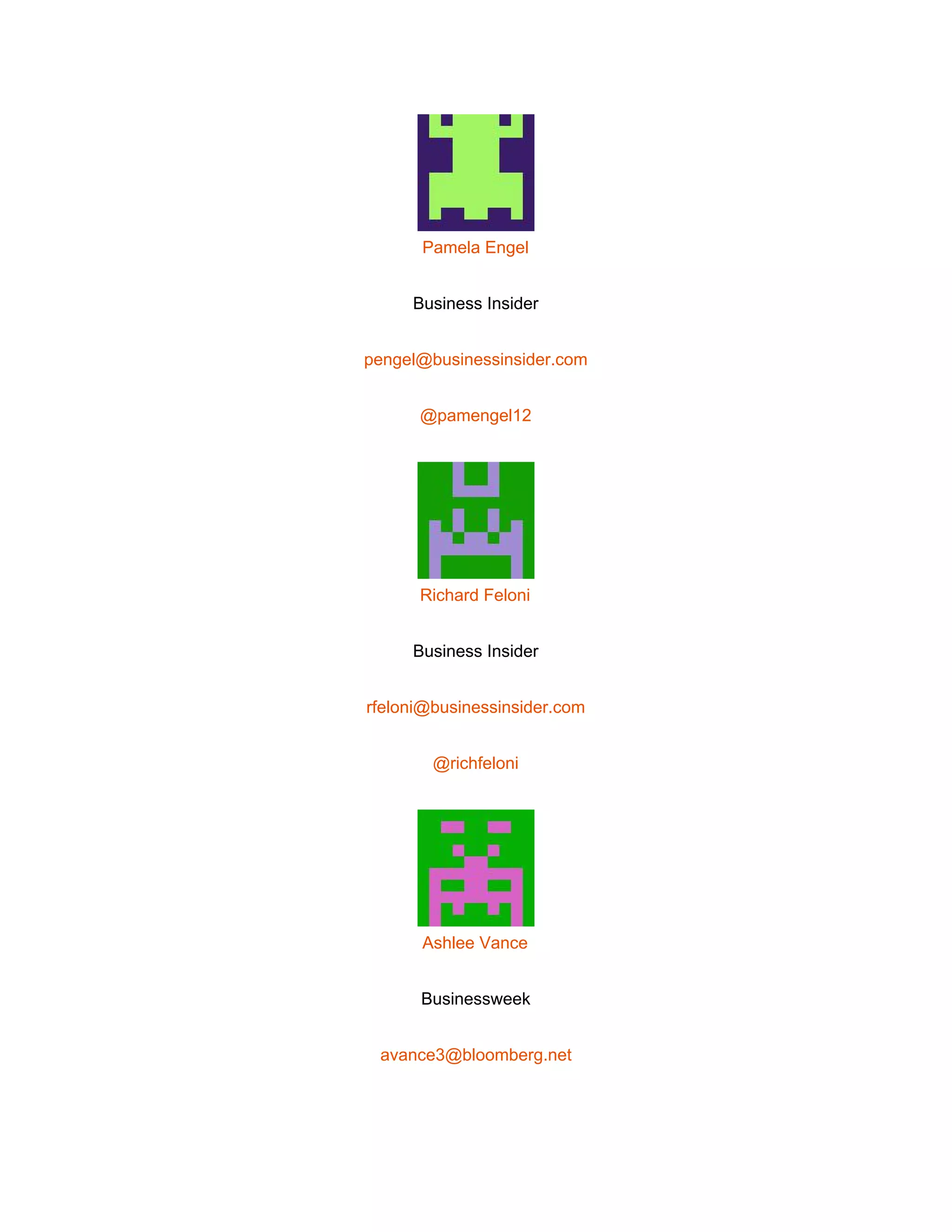 Pamela Engel

Business Insider

pengel@businessinsider.com

@pamengel12

Richard Feloni

Business Insider

rfeloni@businessinsider.com

@richfeloni

Ashlee Vance

Businessweek

avance3@bloomberg.net